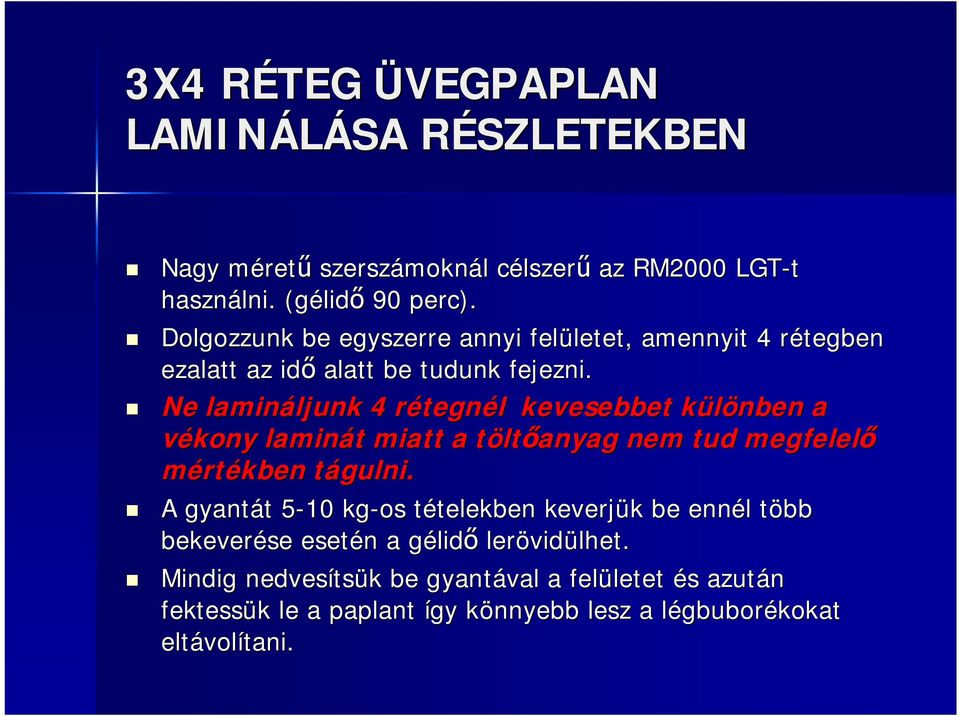 3X4 RÉTEG ÜVEGPAPLAN LAMINÁLÁSA RÉSZLETEKBEN

Nagy méretű szerszámoknál célszerű az RM2000 LGT-t használni. (gélidő 90 perc).

Dolgozzunk be egyszerre annyi felületet, amennyit 4 rétegben ezalatt az idő alatt be tudunk fejezni.

Ne lamináljunk 4 rétegnél kevesebbet különben a vékony laminát miatt a töltőanyag nem tud megfelelő mértékben tágulni.

A gyantát 5-10 kg-os tételekben keverjük be ennél több bekeverése esetén a gélidő lerövidülhet.

Mindig nedvesítsük be gyantával a felületet és azután fektessük le a paplant így könnyebb lesz a légbuborékokat eltávolítani.